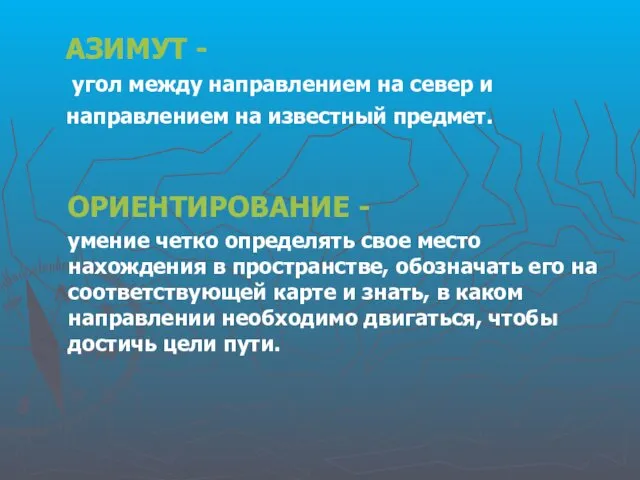 АЗИМУТ -

угол между направлением на север и направлением на известный предмет.

ОРИЕНТИРОВАНИЕ -

умение четко определять свое место нахождения в пространстве, обозначать его на соответствующей карте и знать, в каком направлении необходимо двигаться, чтобы достичь цели пути.